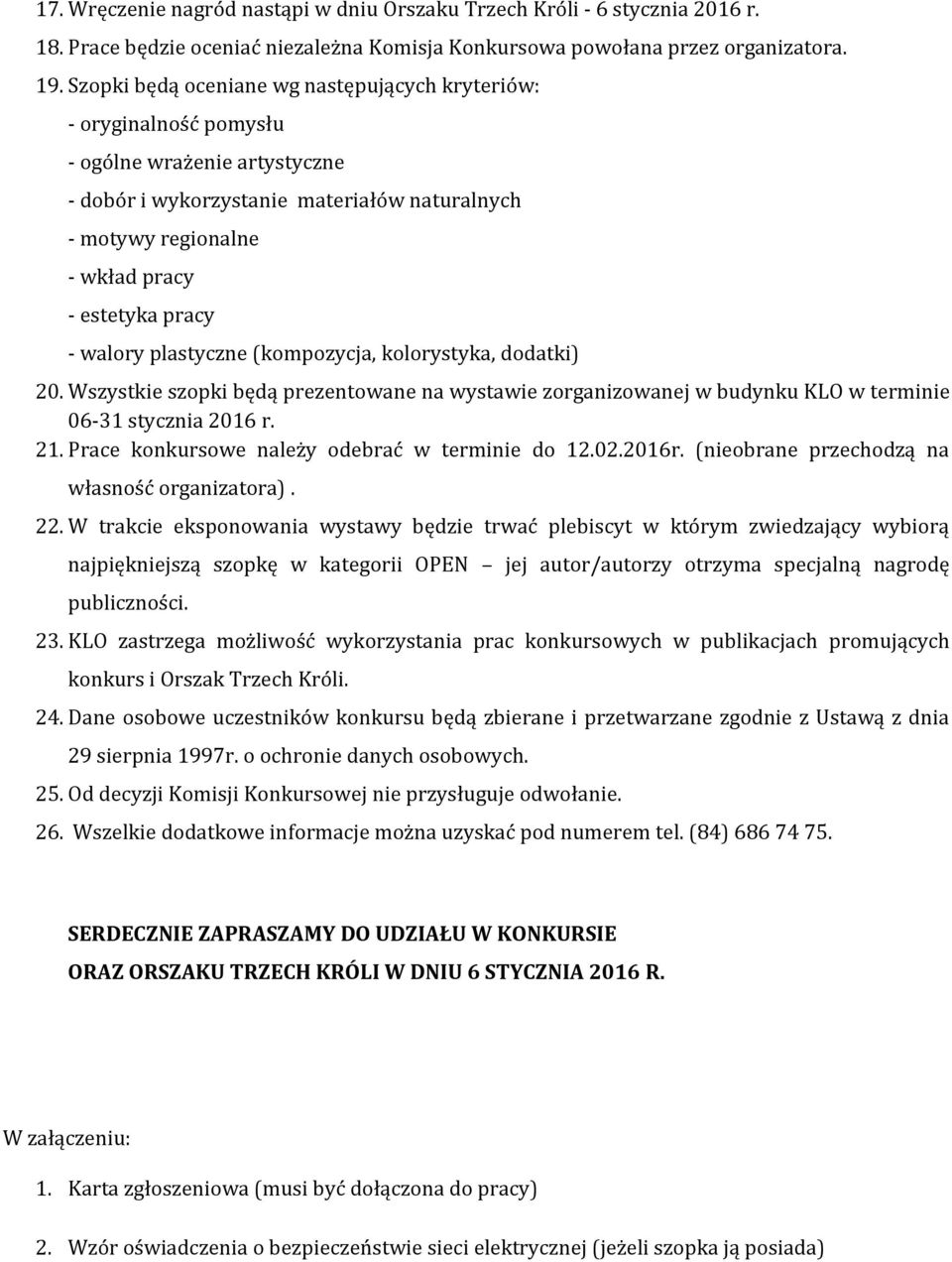 17. Wręczenie nagród nastąpi w dniu Orszaku Trzech Króli - 6 stycznia 2016 r.
18. Prace będzie oceniać niezależna Komisja Konkursowa powołana przez organizatora.
19. Szopki będą oceniane wg następujących kryteriów:
- oryginalność pomysłu
- ogólne wrażenie artystyczne
- dobór i wykorzystanie materiałów naturalnych
- motywy regionalne
- wkład pracy
- estetyka pracy
- walory plastyczne (kompozycja, kolorystyka, dodatki)
20. Wszystkie szopki będą prezentowane na wystawie zorganizowanej w budynku KLO w terminie 06-31 stycznia 2016 r.
21. Prace konkursowe należy odebrać w terminie do 12.02.2016r. (nieobrane przechodzą na własność organizatora) .
22. W trakcie eksponowania wystawy będzie trwać plebiscyt w którym zwiedzający wybiorą najpiękniejszą szopkę w kategorii OPEN – jej autor/autorzy otrzyma specjalną nagrodę publiczności.
23. KLO zastrzega możliwość wykorzystania prac konkursowych w publikacjach promujących konkurs i Orszak Trzech Króli.
24. Dane osobowe uczestników konkursu będą zbierane i przetwarzane zgodnie z Ustawą z dnia 29 sierpnia 1997r. o ochronie danych osobowych.
25. Od decyzji Komisji Konkursowej nie przysługuje odwołanie.
26. Wszelkie dodatkowe informacje można uzyskać pod numerem tel. (84) 686 74 75.

SERDECZNIE ZAPRASZAMY DO UDZIAŁU W KONKURSIE
ORAZ ORSZAKU TRZECH KRÓLI W DNIU 6 STYCZNIA 2016 R.

W załączeniu:
1. Karta zgłoszeniowa (musi być dołączona do pracy)
2. Wzór oświadczenia o bezpieczeństwie sieci elektrycznej (jeżeli szopka ją posiada)